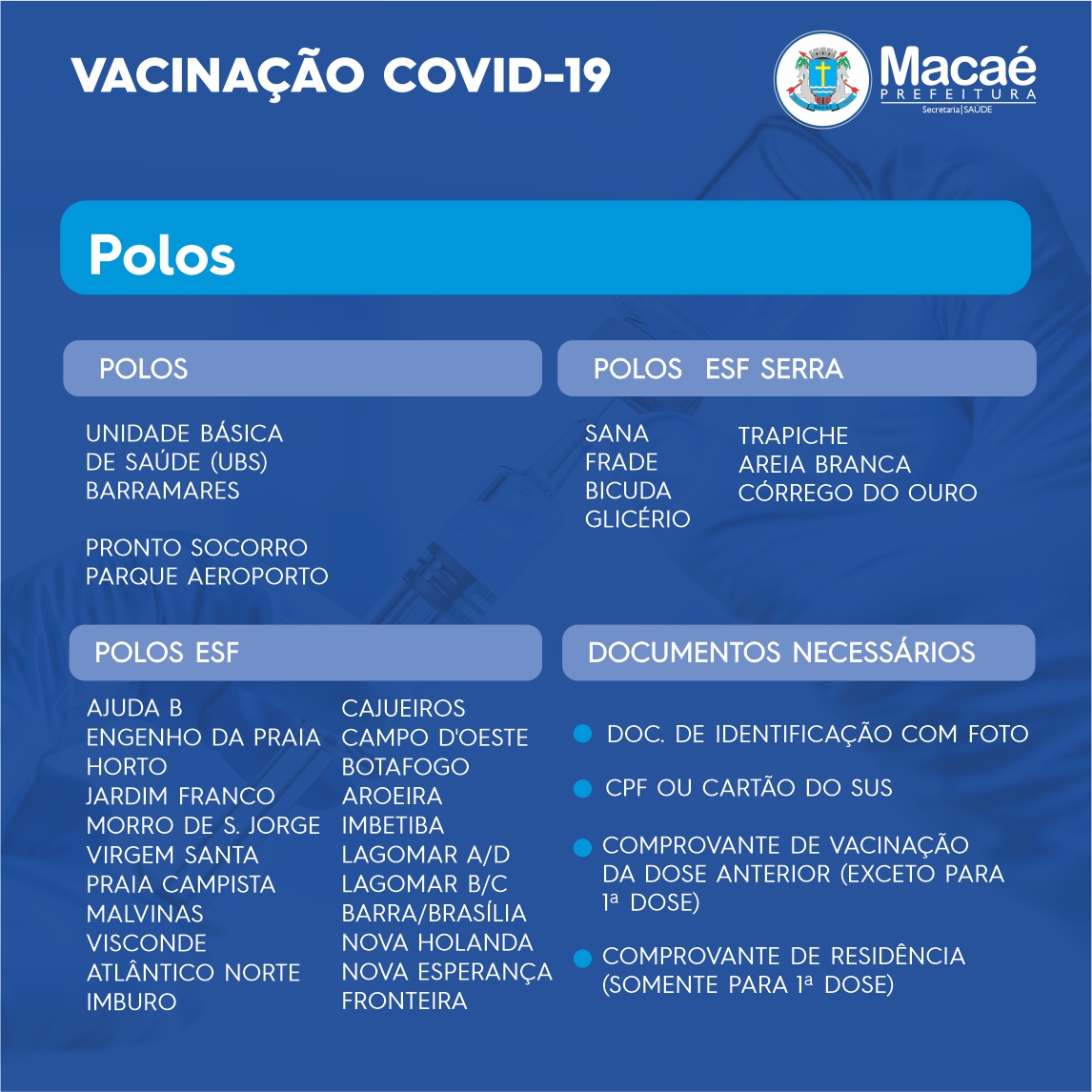 VACINAÇÃO COVID-19

Macaé
PREFEITURA
Secretaria | SAÚDE

Polos

POLOS

UNIDADE BÁSICA DE SAÚDE (UBS) BARRAMARES

PRONTO SOCORRO PARQUE AEROPORTO

POLOS ESF SERRA

SANA
FRADE
BICUDA
GLICÉRIO

TRAPICHE
AREIA BRANCA
CÓRREGO DO OURO

POLOS ESF

AJUDA B
ENGENHO DA PRAIA
HORTO
JARDIM FRANCO
MORRO DE S. JORGE
VIRGEM SANTA
PRAIA CAMPISTA
MALVINAS
VISCONDE
ATLÂNTICO NORTE
IMBURO

CAJUEIROS
CAMPO D'OESTE
BOTAFOGO
AROEIRA
IMBETIBA
LAGOMAR A/D
LAGOMAR B/C
BARRA/BRASÍLIA
NOVA HOLANDA
NOVA ESPERANÇA
FRONTEIRA

DOCUMENTOS NECESSÁRIOS

DOC. DE IDENTIFICAÇÃO COM FOTO

CPF OU CARTÃO DO SUS

COMPROVANTE DE VACINAÇÃO DA DOSE ANTERIOR (EXCETO PARA 1ª DOSE)

COMPROVANTE DE RESIDÊNCIA (SOMENTE PARA 1ª DOSE)